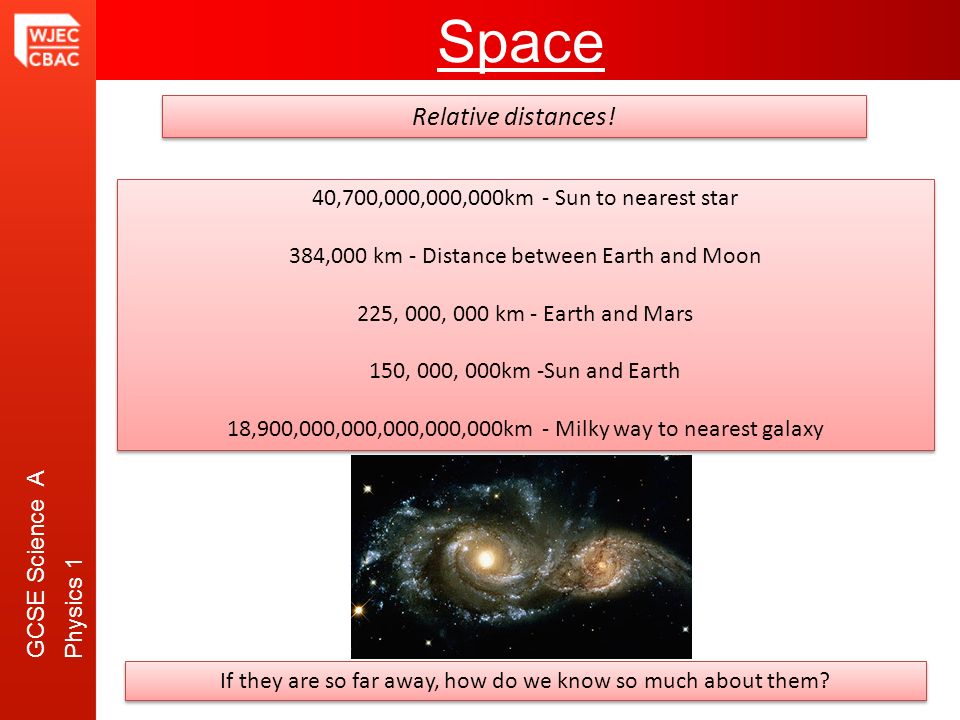 WJEC CBAC

Space

Relative distances!

40,700,000,000,000km - Sun to nearest star

384,000 km - Distance between Earth and Moon

225, 000, 000 km - Earth and Mars

150, 000, 000km -Sun and Earth

18,900,000,000,000,000,000km - Milky way to nearest galaxy

If they are so far away, how do we know so much about them?

GCSE Science A
Physics 1